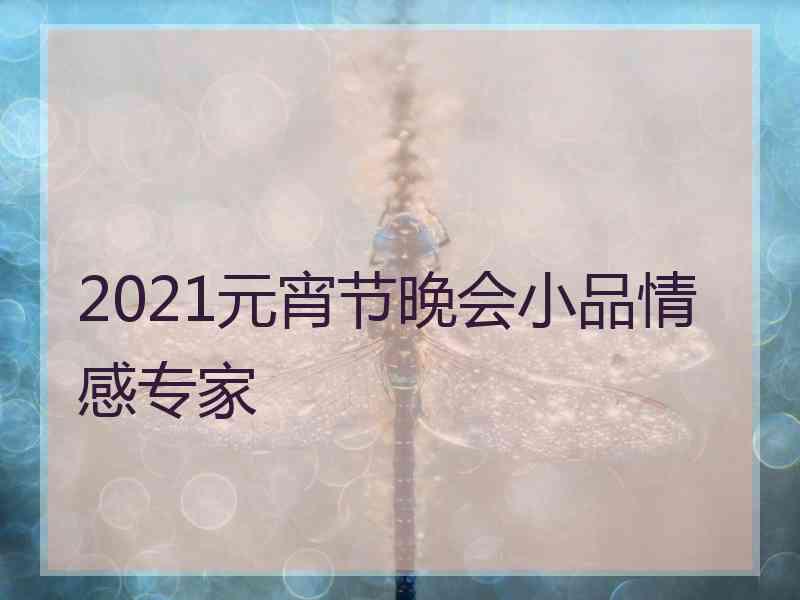 2021元宵节晚会小品情感专家